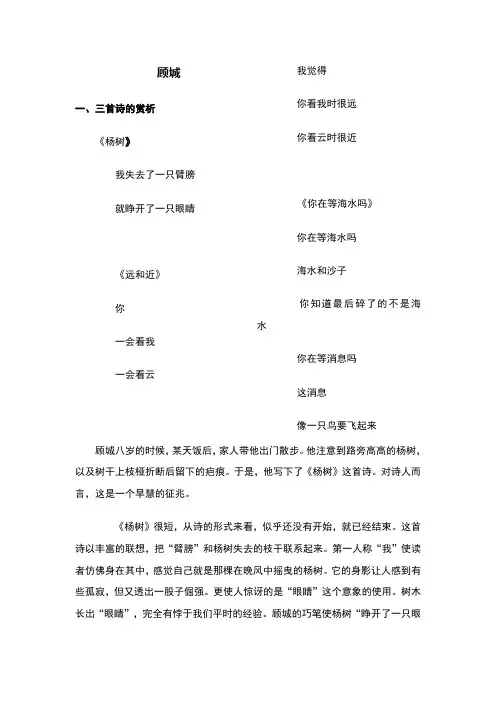 顾城

一、三首诗的赏析

《杨树》

我失去了一只臂膀

就睁开了一只眼睛

《远和近》

你

一会看我

一会看云

我觉得

你看我时很远

你看云时很近

《你在等海水吗》

你在等海水吗

海水和沙子

你知道最后碎了的不是海水

你在等消息吗

这消息

像一只鸟要飞起来

顾城八岁的时候，某天饭后，家人带他出门散步。他注意到路旁高高的杨树，以及树干上枝桠折断后留下的疤痕。于是，他写下了《杨树》这首诗。对诗人而言，这是一个早慧的征兆。

《杨树》很短，从诗的形式来看，似乎还没有开始，就已经结束。这首诗以丰富的联想，把“臂膀”和杨树失去的枝干联系起来。第一人称“我”使读者仿佛身在其中，感觉自己就是那棵在晚风中摇曳的杨树。它的身影让人感到有些孤寂，但又透出一股子倔强。更使人惊讶的是“眼睛”这个意象的使用。树木长出“眼睛”，完全有悖于我们平时的经验。顾城的巧笔使杨树“睁开了一只眼